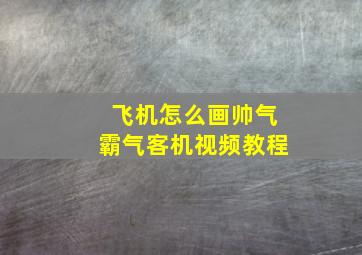 飞机怎么画帅气
霸气客机视频教程